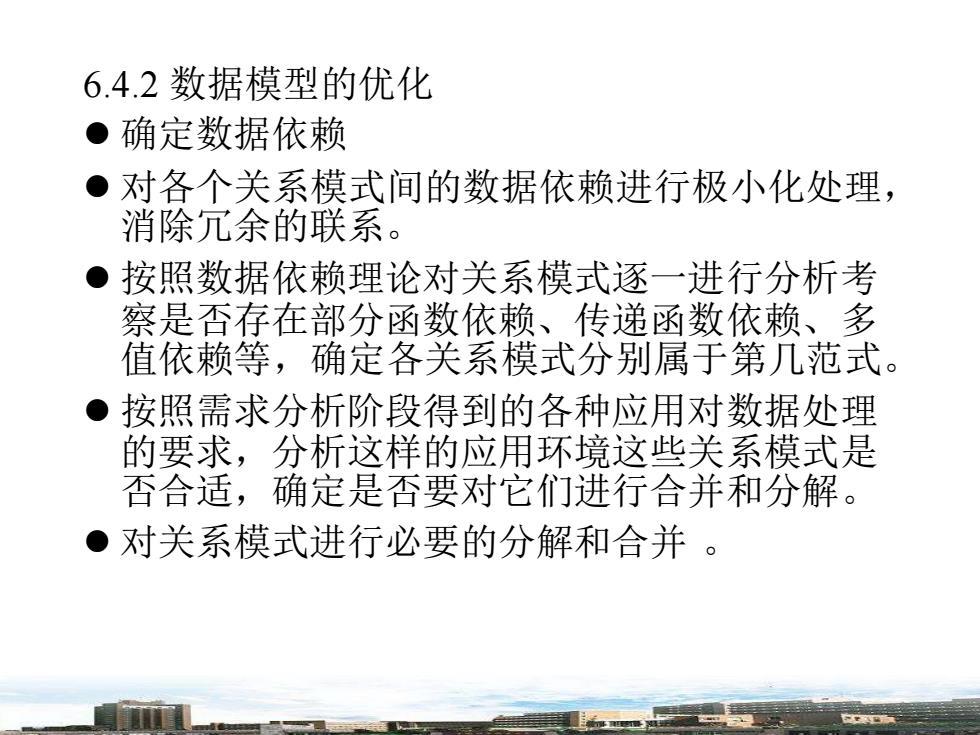 6.4.2 数据模型的优化

● 确定数据依赖

● 对各个关系模式间的数据依赖进行极小化处理，消除冗余的联系。

● 按照数据依赖理论对关系模式逐一进行分析考察是否存在部分函数依赖、传递函数依赖、多值依赖等，确定各关系模式分别属于第几范式。

● 按照需求分析阶段得到的各种应用对数据处理的要求，分析这样的应用环境这些关系模式是否合适，确定是否要对它们进行合并和分解。

● 对关系模式进行必要的分解和合并 。